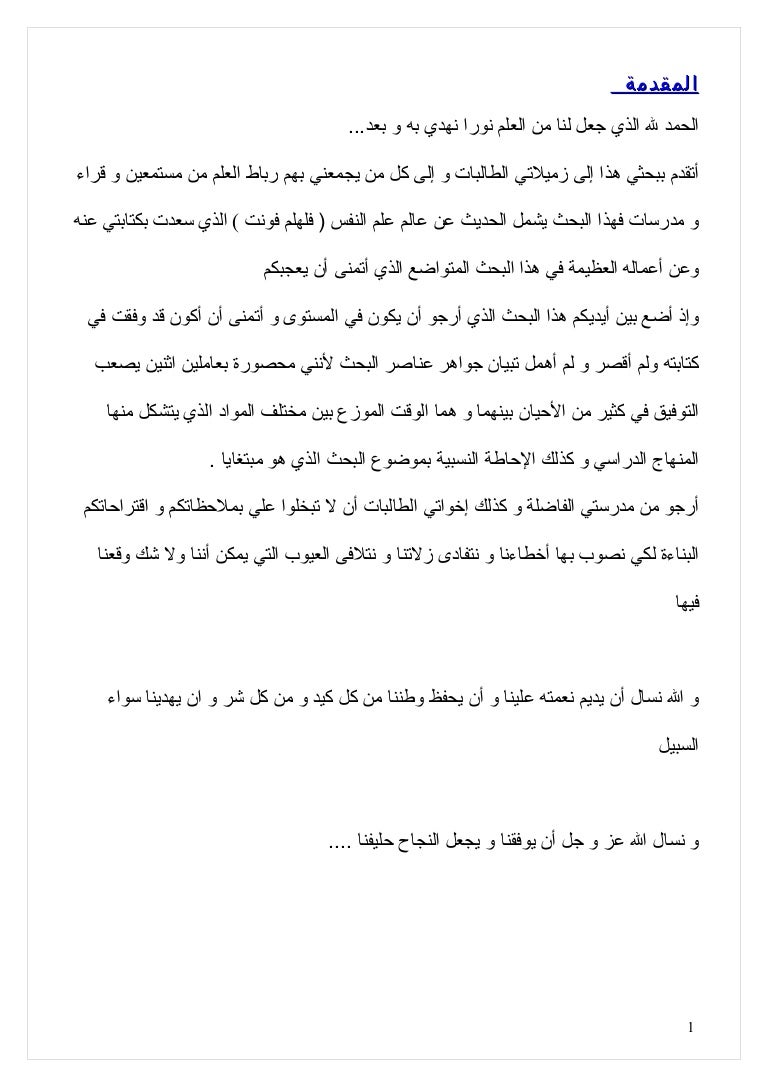 المقدمة

الحمد لله الذي جعل لنا من العلم نورا نهدي به و بعد...

أتقدم ببحثي هذا إلى زميلاتي الطالبات و إلى كل من يجمعني بهم رباط العلم من مستمعين و قراء و مدرسات فهذا البحث يشمل الحديث عن عالم علم النفس ( فلهلم فونت ) الذي سعدت بكتابتي عنه وعن أعماله العظيمة في هذا البحث المتواضع الذي أتمنى أن يعجبكم

وإذ أضع بين أيديكم هذا البحث الذي أرجو أن يكون في المستوى و أتمنى أن أكون قد وفقت في كتابته ولم أقصر و لم أهمل تبيان جواهر عناصر البحث لأنني محصورة بعاملين اثنين يصعب التوفيق في كثير من الأحيان بينهما و هما الوقت الموزع بين مختلف المواد الذي يتشكل منها المنهاج الدراسي و كذلك الإحاطة النسبية بموضوع البحث الذي هو مبتغايا .

أرجو من مدرستي الفاضلة و كذلك إخواتي الطالبات أن لا تبخلوا علي بملاحظاتكم و اقتراحاتكم البناءة لكي نصوب بها أخطاءنا و نتفادى زلاتنا و نتلافى العيوب التي يمكن أننا ولا شك وقعنا فيها

و الله نسال أن يديم نعمته علينا و أن يحفظ وطننا من كل كيد و من كل شر و ان يهدينا سواء السبيل

و نسال الله عز و جل أن يوفقنا و يجعل النجاح حليفنا ....

1